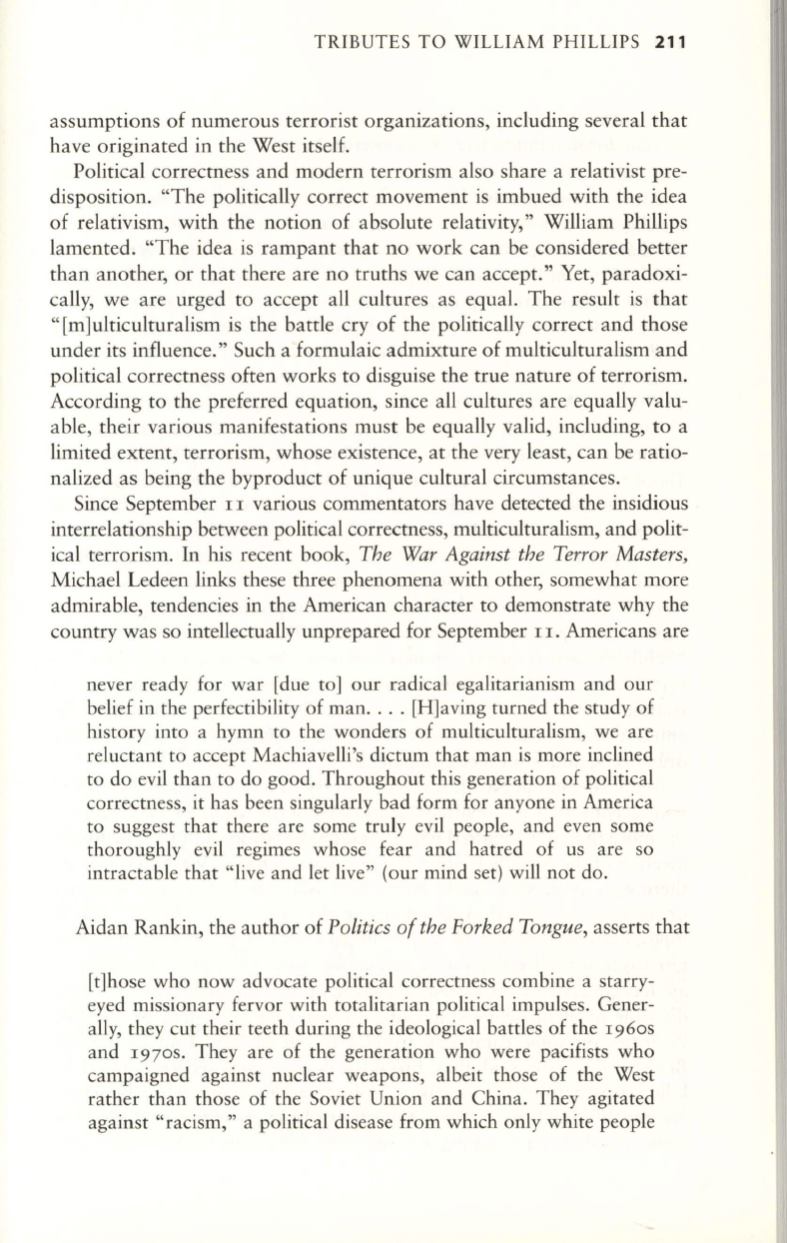 TRIBUTES TO WILLIAM PHILLIPS 211

assumptions of numerous terrorist organizations, including several that have originated in the West itself.

Political correctness and modern terrorism also share a relativist predisposition. "The politically correct movement is imbued with the idea of relativism, with the notion of absolute relativity," William Phillips lamented. "The idea is rampant that no work can be considered better than another, or that there are no truths we can accept." Yet, paradoxically, we are urged to accept all cultures as equal. The result is that "[m]ulticulturalism is the battle cry of the politically correct and those under its influence." Such a formulaic admixture of multiculturalism and political correctness often works to disguise the true nature of terrorism. According to the preferred equation, since all cultures are equally valuable, their various manifestations must be equally valid, including, to a limited extent, terrorism, whose existence, at the very least, can be rationalized as being the byproduct of unique cultural circumstances.

Since September 11 various commentators have detected the insidious interrelationship between political correctness, multiculturalism, and political terrorism. In his recent book, The War Against the Terror Masters, Michael Ledeen links these three phenomena with other, somewhat more admirable, tendencies in the American character to demonstrate why the country was so intellectually unprepared for September 11. Americans are

never ready for war [due to] our radical egalitarianism and our belief in the perfectibility of man. . . . [H]aving turned the study of history into a hymn to the wonders of multiculturalism, we are reluctant to accept Machiavelli's dictum that man is more inclined to do evil than to do good. Throughout this generation of political correctness, it has been singularly bad form for anyone in America to suggest that there are some truly evil people, and even some thoroughly evil regimes whose fear and hatred of us are so intractable that "live and let live" (our mind set) will not do.

Aidan Rankin, the author of Politics of the Forked Tongue, asserts that

[t]hose who now advocate political correctness combine a starry-eyed missionary fervor with totalitarian political impulses. Generally, they cut their teeth during the ideological battles of the 1960s and 1970s. They are of the generation who were pacifists who campaigned against nuclear weapons, albeit those of the West rather than those of the Soviet Union and China. They agitated against "racism," a political disease from which only white people